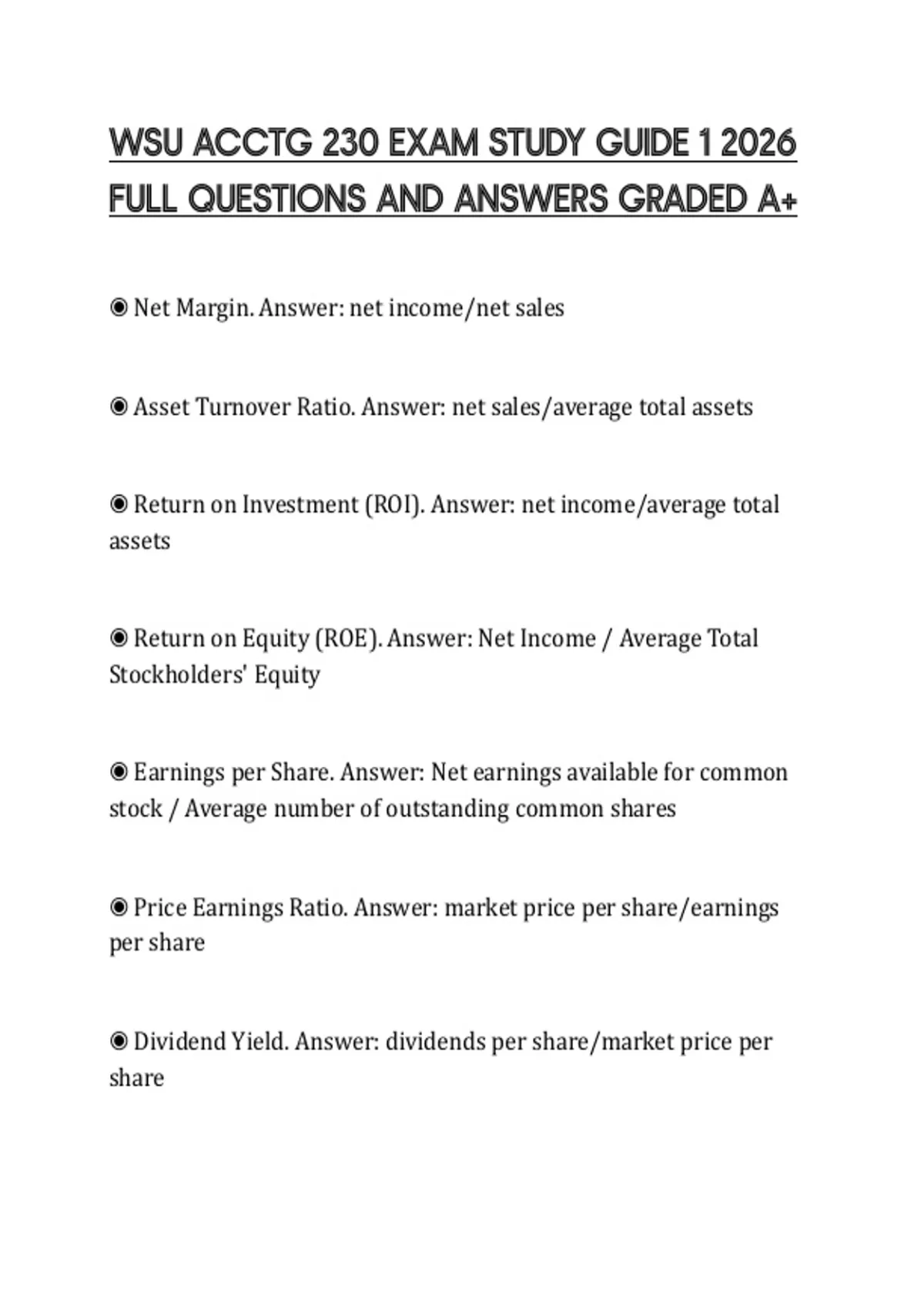 WSU ACCTG 230 EXAM STUDY GUIDE 1 2026 FULL QUESTIONS AND ANSWERS GRADED A+

◉ Net Margin. Answer: net income/net sales

◉ Asset Turnover Ratio. Answer: net sales/average total assets

◉ Return on Investment (ROI). Answer: net income/average total assets

◉ Return on Equity (ROE). Answer: Net Income / Average Total Stockholders' Equity

◉ Earnings per Share. Answer: Net earnings available for common stock / Average number of outstanding common shares

◉ Price Earnings Ratio. Answer: market price per share/earnings per share

◉ Dividend Yield. Answer: dividends per share/market price per share